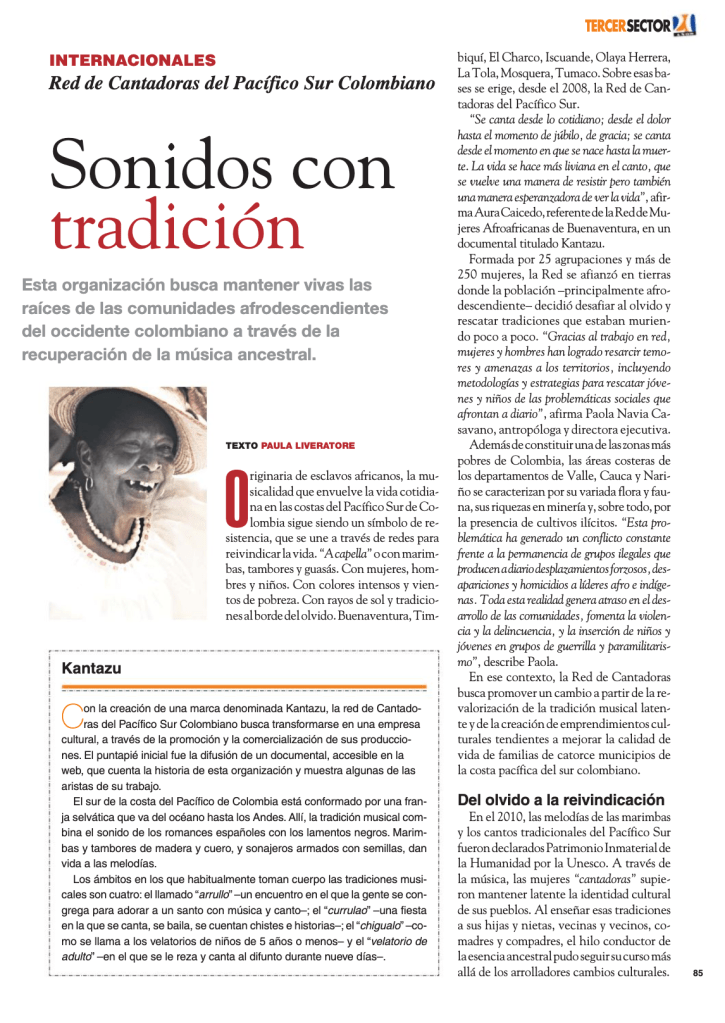 TERCER SECTOR

INTERNACIONALES
Red de Cantadoras del Pacífico Sur Colombiano

Sonidos con tradición

Esta organización busca mantener vivas las raíces de las comunidades afrodescendientes del occidente colombiano a través de la recuperación de la música ancestral.

TEXTO PAULA LIVERATORE

Originaria de esclavos africanos, la musicalidad que envuelve la vida cotidiana en las costas del Pacífico Sur de Colombia sigue siendo un símbolo de resistencia, que se une a través de redes para reivindicar la vida. "A capella" o con marimbas, tambores y guasás. Con mujeres, hombres y niños. Con colores intensos y vientos de pobreza. Con rayos de sol y tradiciones al borde del olvido. Buenaventura, Timbiquí, El Charco, Iscuande, Olaya Herrera, La Tola, Mosquera, Tumaco. Sobre esas bases se erige, desde el 2008, la Red de Cantadoras del Pacífico Sur.

"Se canta desde lo cotidiano; desde el dolor hasta el momento de júbilo, de gracia; se canta desde el momento en que se nace hasta la muerte. La vida se hace más liviana en el canto, que se vuelve una manera de resistir pero también una manera esperanzadora de ver la vida", afirma Aura Caicedo, referente de la Red de Mujeres Afroafricanas de Buenaventura, en un documental titulado Kantazu.

Formada por 25 agrupaciones y más de 250 mujeres, la Red se afianzó en tierras donde la población –principalmente afrodescendiente– decidió desafiar al olvido y rescatar tradiciones que estaban muriendo poco a poco. "Gracias al trabajo en red, mujeres y hombres han logrado resarcir temores y amenazas a los territorios, incluyendo metodologías y estrategias para rescatar jóvenes y niños de las problemáticas sociales que afrontan a diario", afirma Paola Navia Casavano, antropóloga y directora ejecutiva.

Además de constituir una de las zonas más pobres de Colombia, las áreas costeras de los departamentos de Valle, Cauca y Nariño se caracterizan por su variada flora y fauna, sus riquezas en minería y, sobre todo, por la presencia de cultivos ilícitos. "Esta problemática ha generado un conflicto constante frente a la permanencia de grupos ilegales que producen a diario desplazamientos forzosos, desapariciones y homicidios a líderes afro e indígenas. Toda esta realidad genera atraso en el desarrollo de las comunidades, fomenta la violencia y la delincuencia, y la inserción de niños y jóvenes en grupos de guerrilla y paramilitarismo", describe Paola.

En ese contexto, la Red de Cantadoras busca promover un cambio a partir de la revalorización de la tradición musical latente y de la creación de emprendimientos culturales tendientes a mejorar la calidad de vida de familias de catorce municipios de la costa pacífica del sur colombiano.

Del olvido a la reivindicación

En el 2010, las melodías de las marimbas y los cantos tradicionales del Pacífico Sur fueron declarados Patrimonio Inmaterial de la Humanidad por la Unesco. A través de la música, las mujeres "cantadoras" supieron mantener latente la identidad cultural de sus pueblos. Al enseñar esas tradiciones a sus hijas y nietas, vecinas y vecinos, comadres y compadres, el hilo conductor de la esencia ancestral pudo seguir su curso más allá de los arrolladores cambios culturales.

Kantazu

Con la creación de una marca denominada Kantazu, la red de Cantadoras del Pacífico Sur Colombiano busca transformarse en una empresa cultural, a través de la promoción y la comercialización de sus producciones. El puntapié inicial fue la difusión de un documental, accesible en la web, que cuenta la historia de esta organización y muestra algunas de las aristas de su trabajo.

El sur de la costa del Pacífico de Colombia está conformado por una franja selvática que va del océano hasta los Andes. Allí, la tradición musical combina el sonido de los romances españoles con los lamentos negros. Marimbas y tambores de madera y cuero, y sonajeros armados con semillas, dan vida a las melodías.

Los ámbitos en los que habitualmente toman cuerpo las tradiciones musicales son cuatro: el llamado "arrullo" –un encuentro en el que la gente se congrega para adorar a un santo con música y canto–; el "currulao" –una fiesta en la que se canta, se baila, se cuentan chistes e historias–; el "chigualo" –como se llama a los velatorios de niños de 5 años o menos– y el "velatorio de adulto" –en el que se le reza y canta al difunto durante nueve días–.

85